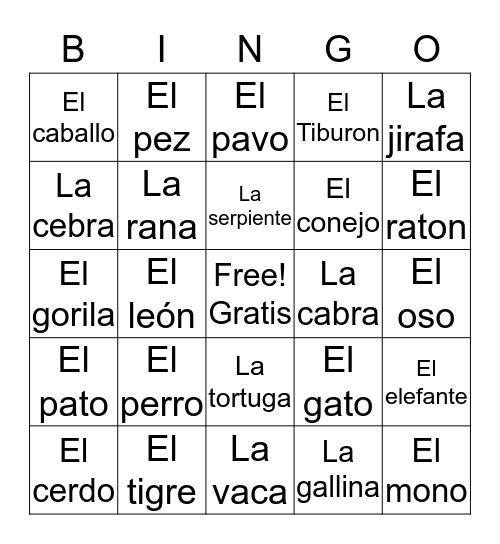 | B | I | N | G | O |
|---|---|---|---|---|
| El caballo | El pez | El pavo | El Tiburon | La jirafa |
| La cebra | La rana | La serpiente | El conejo | El raton |
| El gorila | El león | Free! Gratis | La cabra | El oso |
| El pato | El perro | La tortuga | El gato | El elefante |
| El cerdo | El tigre | La vaca | La gallina | El mono |